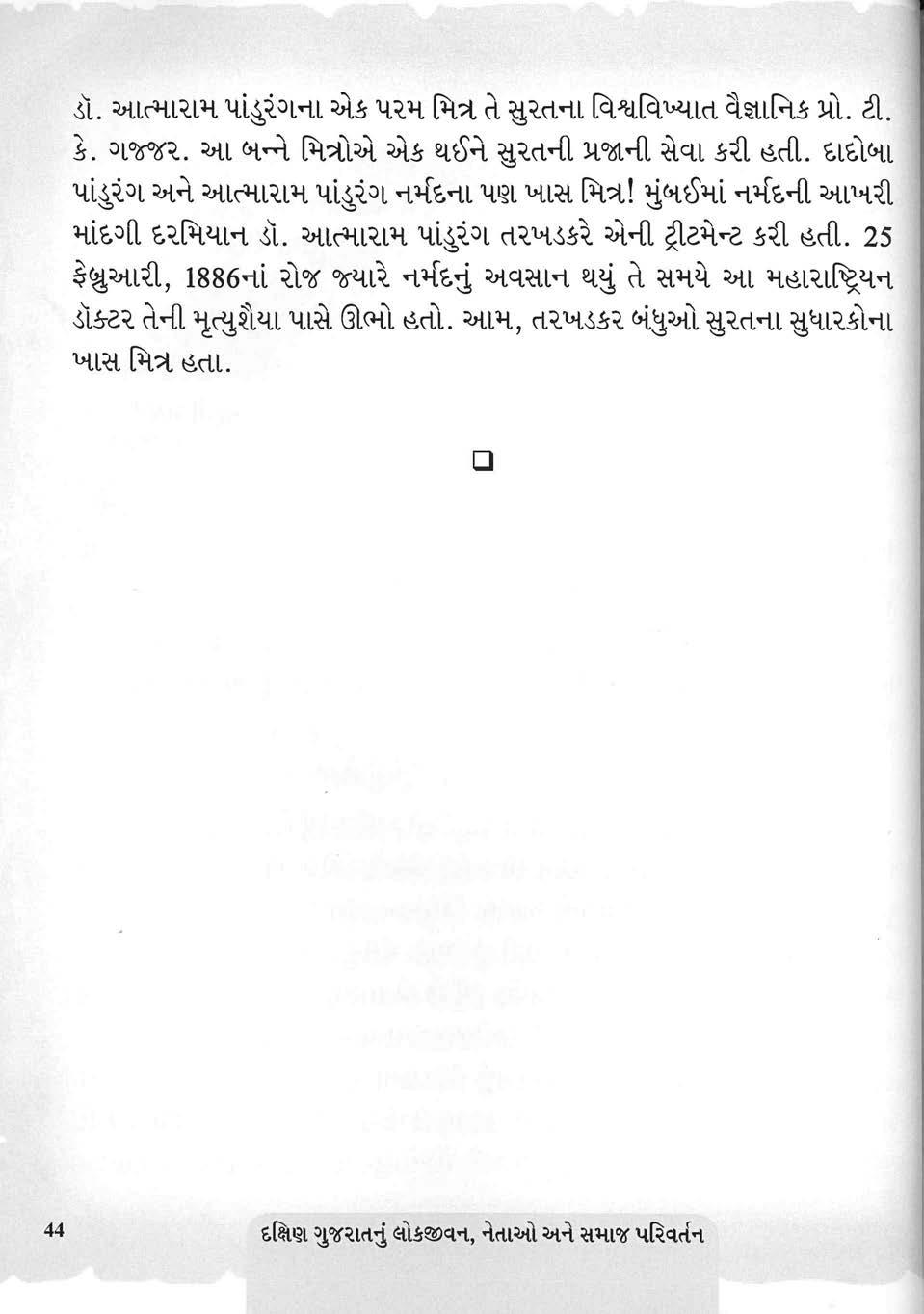 ડૉ. આત્મારામ પાંડુરંગના એક પરમ મિત્ર તે સુરતના વિશ્વવિખ્યાત વૈજ્ઞાનિક પ્રો. ટી. કે. ગજ્જર. આ બન્ને મિત્રોએ એક થઈને સુરતની પ્રજાની સેવા કરી હતી. દાદોબા પાંડુરંગ અને આત્મારામ પાંડુરંગ નર્મદના પણ ખાસ મિત્ર! મુંબઈમાં નર્મદની આખરી માંદગી દરમિયાન ડૉ. આત્મારામ પાંડુરંગ તરખડકરે એની ટ્રીટમેન્ટ કરી હતી. 25 ફેબ્રુઆરી, 1886નાં રોજ જ્યારે નર્મદનું અવસાન થયું તે સમયે આ મહારાષ્ટ્રિયન ડૉક્ટર તેની મૃત્યુશૈયા પાસે ઊભો હતો. આમ, તરખડકર બંધુઓ સુરતના સુધારકોના ખાસ મિત્ર હતા.

❑

44 દક્ષિણ ગુજરાતનું લોકજીવન, નેતાઓ અને સમાજ પરિવર્તન